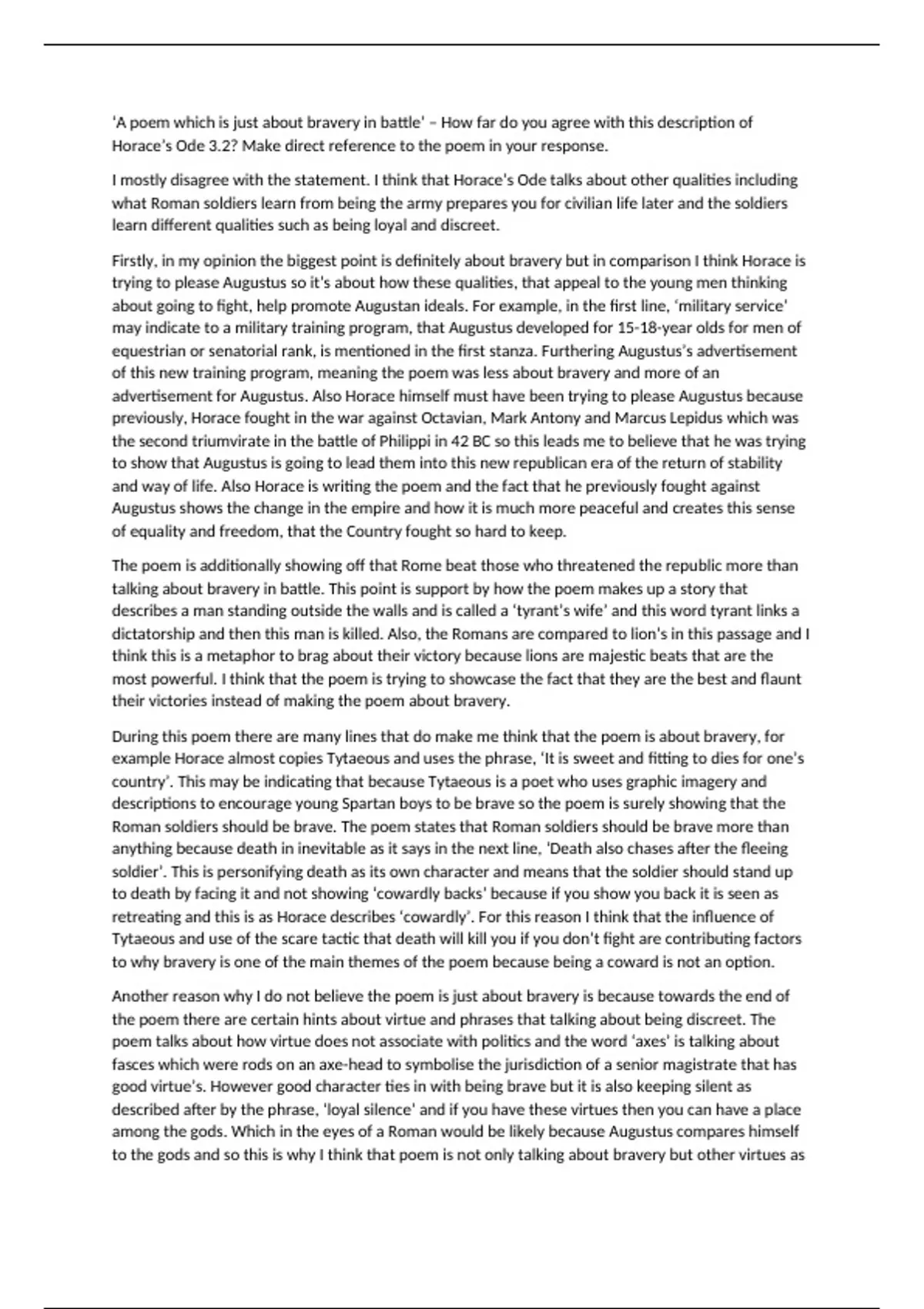 'A poem which is just about bravery in battle' – How far do you agree with this description of Horace's Ode 3.2? Make direct reference to the poem in your response.

I mostly disagree with the statement. I think that Horace's Ode talks about other qualities including what Roman soldiers learn from being the army prepares you for civilian life later and the soldiers learn different qualities such as being loyal and discreet.

Firstly, in my opinion the biggest point is definitely about bravery but in comparison I think Horace is trying to please Augustus so it's about how these qualities, that appeal to the young men thinking about going to fight, help promote Augustan ideals. For example, in the first line, 'military service' may indicate to a military training program, that Augustus developed for 15-18-year olds for men of equestrian or senatorial rank, is mentioned in the first stanza. Furthering Augustus's advertisement of this new training program, meaning the poem was less about bravery and more of an advertisement for Augustus. Also Horace himself must have been trying to please Augustus because previously, Horace fought in the war against Octavian, Mark Antony and Marcus Lepidus which was the second triumvirate in the battle of Philippi in 42 BC so this leads me to believe that he was trying to show that Augustus is going to lead them into this new republican era of the return of stability and way of life. Also Horace is writing the poem and the fact that he previously fought against Augustus shows the change in the empire and how it is much more peaceful and creates this sense of equality and freedom, that the Country fought so hard to keep.

The poem is additionally showing off that Rome beat those who threatened the republic more than talking about bravery in battle. This point is support by how the poem makes up a story that describes a man standing outside the walls and is called a 'tyrant's wife' and this word tyrant links a dictatorship and then this man is killed. Also, the Romans are compared to lion's in this passage and I think this is a metaphor to brag about their victory because lions are majestic beats that are the most powerful. I think that the poem is trying to showcase the fact that they are the best and flaunt their victories instead of making the poem about bravery.

During this poem there are many lines that do make me think that the poem is about bravery, for example Horace almost copies Tytaeous and uses the phrase, 'It is sweet and fitting to dies for one's country'. This may be indicating that because Tytaeous is a poet who uses graphic imagery and descriptions to encourage young Spartan boys to be brave so the poem is surely showing that the Roman soldiers should be brave. The poem states that Roman soldiers should be brave more than anything because death in inevitable as it says in the next line, 'Death also chases after the fleeing soldier'. This is personifying death as its own character and means that the soldier should stand up to death by facing it and not showing 'cowardly backs' because if you show you back it is seen as retreating and this is as Horace describes 'cowardly'. For this reason I think that the influence of Tytaeous and use of the scare tactic that death will kill you if you don't fight are contributing factors to why bravery is one of the main themes of the poem because being a coward is not an option.

Another reason why I do not believe the poem is just about bravery is because towards the end of the poem there are certain hints about virtue and phrases that talking about being discreet. The poem talks about how virtue does not associate with politics and the word 'axes' is talking about fasces which were rods on an axe-head to symbolise the jurisdiction of a senior magistrate that has good virtue's. However good character ties in with being brave but it is also keeping silent as described after by the phrase, 'loyal silence' and if you have these virtues then you can have a place among the gods. Which in the eyes of a Roman would be likely because Augustus compares himself to the gods and so this is why I think that poem is not only talking about bravery but other virtues as